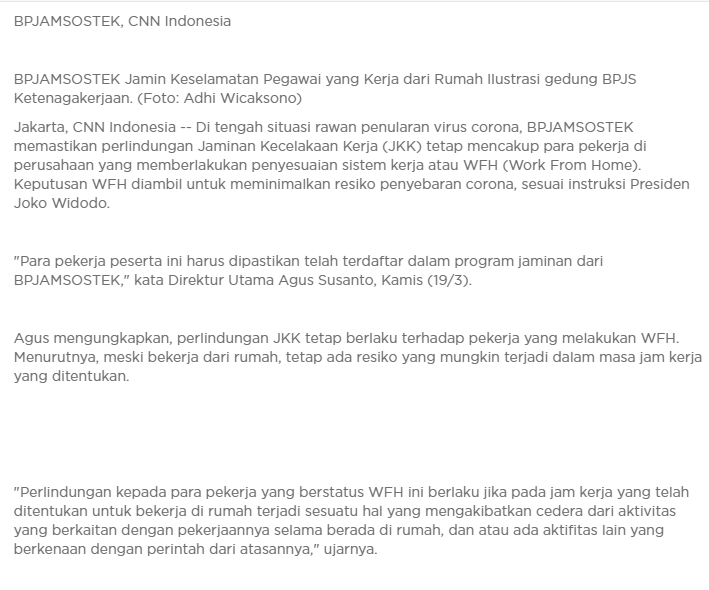 BPJAMSOSTEK, CNN Indonesia

BPJAMSOSTEK Jamin Keselamatan Pegawai yang Kerja dari Rumah Ilustrasi gedung BPJS Ketenagakerjaan. (Foto: Adhi Wicaksono)

Jakarta, CNN Indonesia -- Di tengah situasi rawan penularan virus corona, BPJAMSOSTEK memastikan perlindungan Jaminan Kecelakaan Kerja (JKK) tetap mencakup para pekerja di perusahaan yang memberlakukan penyesuaian sistem kerja atau WFH (Work From Home). Keputusan WFH diambil untuk meminimalkan resiko penyebaran corona, sesuai instruksi Presiden Joko Widodo.

"Para pekerja peserta ini harus dipastikan telah terdaftar dalam program jaminan dari BPJAMSOSTEK," kata Direktur Utama Agus Susanto, Kamis (19/3).

Agus mengungkapkan, perlindungan JKK tetap berlaku terhadap pekerja yang melakukan WFH. Menurutnya, meski bekerja dari rumah, tetap ada resiko yang mungkin terjadi dalam masa jam kerja yang ditentukan.

"Perlindungan kepada para pekerja yang berstatus WFH ini berlaku jika pada jam kerja yang telah ditentukan untuk bekerja di rumah terjadi sesuatu hal yang mengakibatkan cedera dari aktivitas yang berkaitan dengan pekerjaannya selama berada di rumah, dan atau ada aktifitas lain yang berkenaan dengan perintah dari atasannya," ujarnya.